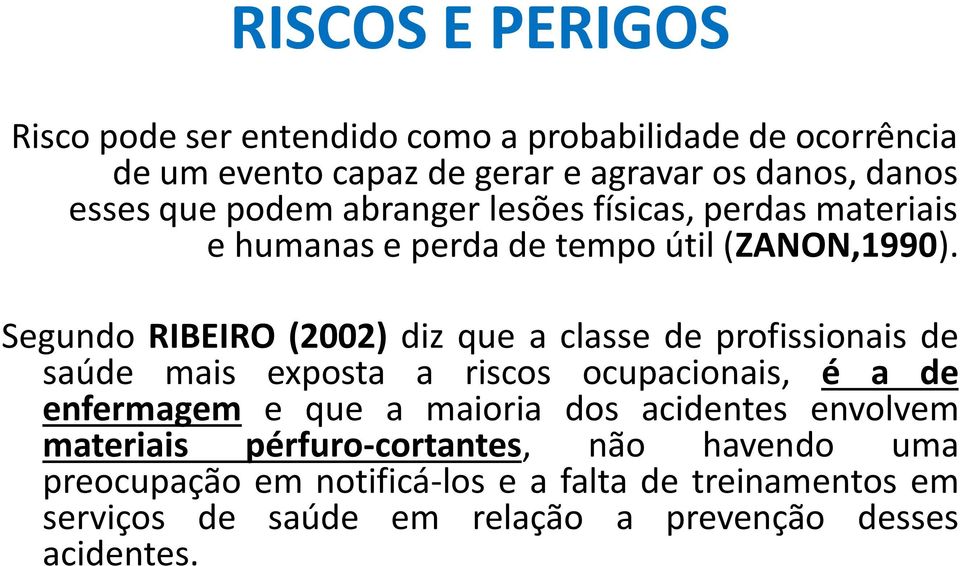 RISCOS E PERIGOS

Risco pode ser entendido como a probabilidade de ocorrência de um evento capaz de gerar e agravar os danos, danos esses que podem abranger lesões físicas, perdas materiais e humanas e perda de tempo útil (ZANON,1990).

Segundo RIBEIRO (2002) diz que a classe de profissionais de saúde mais exposta a riscos ocupacionais, é a de enfermagem e que a maioria dos acidentes envolvem materiais pérfuro-cortantes, não havendo uma preocupação em notificá-los e a falta de treinamentos em serviços de saúde em relação a prevenção desses acidentes.